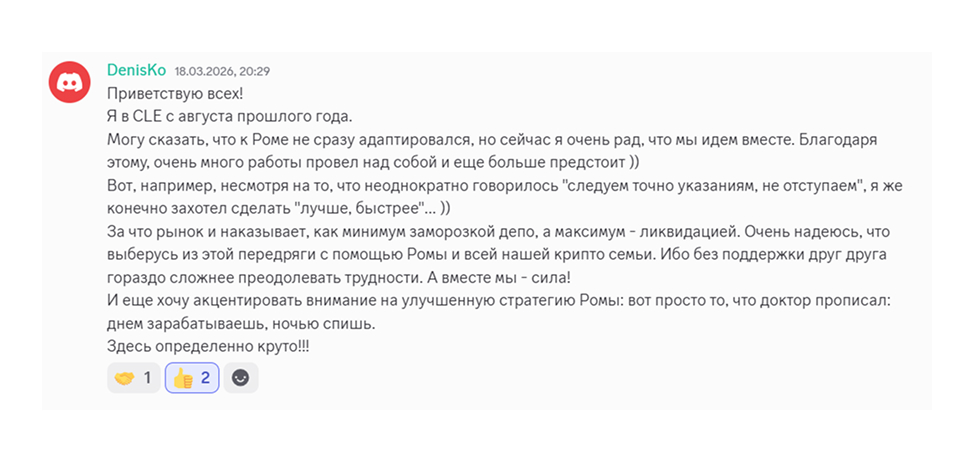 DenisKo 18.03.2026, 20:29
Приветствую всех!
Я в CLE с августа прошлого года.
Могу сказать, что к Роме не сразу адаптировался, но сейчас я очень рад, что мы идем вместе. Благодаря этому, очень много работы провел над собой и еще больше предстоит ))
Вот, например, несмотря на то, что неоднократно говорилось "следуем точно указаниям, не отступаем", я же конечно захотел сделать "лучше, быстрее"... ))
За что рынок и наказывает, как минимум заморозкой депо, а максимум - ликвидацией. Очень надеюсь, что выберусь из этой передряги с помощью Ромы и всей нашей крипто семьи. Ибо без поддержки друг друга гораздо сложнее преодолевать трудности. А вместе мы - сила!
И еще хочу акцентировать внимание на улучшенную стратегию Ромы: вот просто то, что доктор прописал: днем зарабатываешь, ночью спишь.
Здесь определенно круто!!!

🤝 1 👍 2